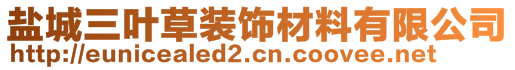 盐城三叶草装饰材料有限公司
http://eunicealed2.cn.coovee.net